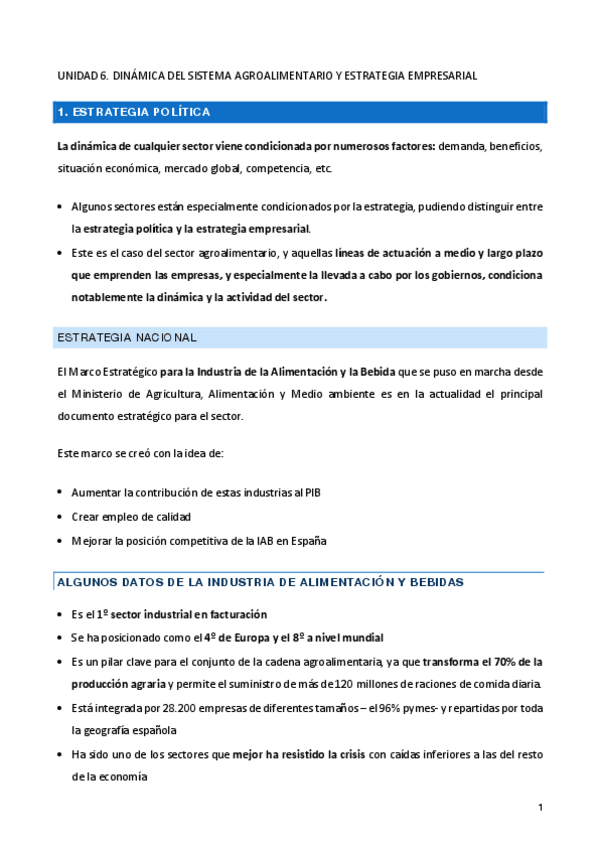 UNIDAD 6. DINÁMICA DEL SISTEMA AGROALIMENTARIO Y ESTRATEGIA EMPRESARIAL

1. ESTRATEGIA POLÍTICA

La dinámica de cualquier sector viene condicionada por numerosos factores: demanda, beneficios, situación económica, mercado global, competencia, etc.

• Algunos sectores están especialmente condicionados por la estrategia, pudiendo distinguir entre la estrategia política y la estrategia empresarial.
• Este es el caso del sector agroalimentario, y aquellas líneas de actuación a medio y largo plazo que emprenden las empresas, y especialmente la llevada a cabo por los gobiernos, condiciona notablemente la dinámica y la actividad del sector.

ESTRATEGIA NACIONAL

El Marco Estratégico para la Industria de la Alimentación y la Bebida que se puso en marcha desde el Ministerio de Agricultura, Alimentación y Medio ambiente es en la actualidad el principal documento estratégico para el sector.

Este marco se creó con la idea de:

• Aumentar la contribución de estas industrias al PIB
• Crear empleo de calidad
• Mejorar la posición competitiva de la IAB en España

ALGUNOS DATOS DE LA INDUSTRIA DE ALIMENTACIÓN Y BEBIDAS

• Es el 1º sector industrial en facturación
• Se ha posicionado como el 4º de Europa y el 8º a nivel mundial
• Es un pilar clave para el conjunto de la cadena agroalimentaria, ya que transforma el 70% de la producción agraria y permite el suministro de más de 120 millones de raciones de comida diaria.
• Está integrada por 28.200 empresas de diferentes tamaños – el 96% pymes- y repartidas por toda la geografía española
• Ha sido uno de los sectores que mejor ha resistido la crisis con caídas inferiores a las del resto de la economía

1